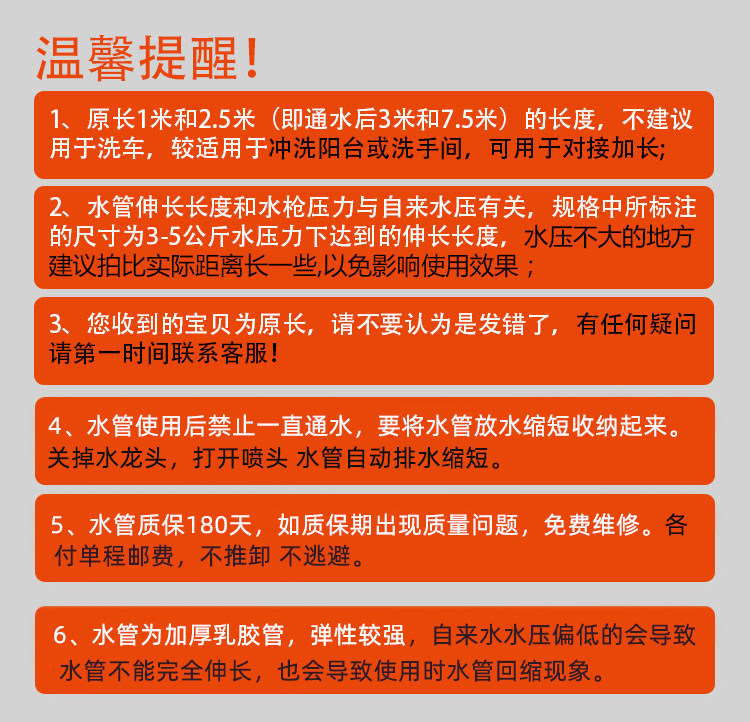 温馨提醒!

1、原长1米和2.5米（即通水后3米和7.5米）的长度，不建议用于洗车，较适用于冲洗阳台或洗手间，可用于对接加长;

2、水管伸长长度和水枪压力与自来水压有关，规格中所标注的尺寸为3-5公斤水压力下达到的伸长长度，水压不大的地方建议拍比实际距离长一些,以免影响使用效果；

3、您收到的宝贝为原长，请不要认为是发错了，有任何疑问请第一时间联系客服!

4、水管使用后禁止一直通水，要将水管放水缩短收纳起来。关掉水龙头，打开喷头 水管自动排水缩短。

5、水管质保180天，如质保期出现质量问题，免费维修。各付单程邮费，不推卸 不逃避。

6、水管为加厚乳胶管，弹性较强，自来水水压偏低的会导致水管不能完全伸长，也会导致使用时水管回缩现象。